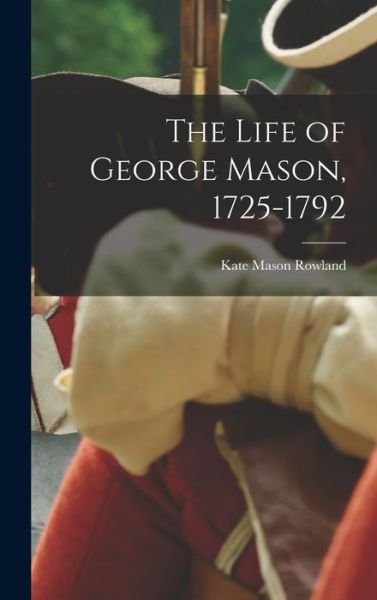 The Life of George Mason, 1725-1792

Kate Mason Rowland